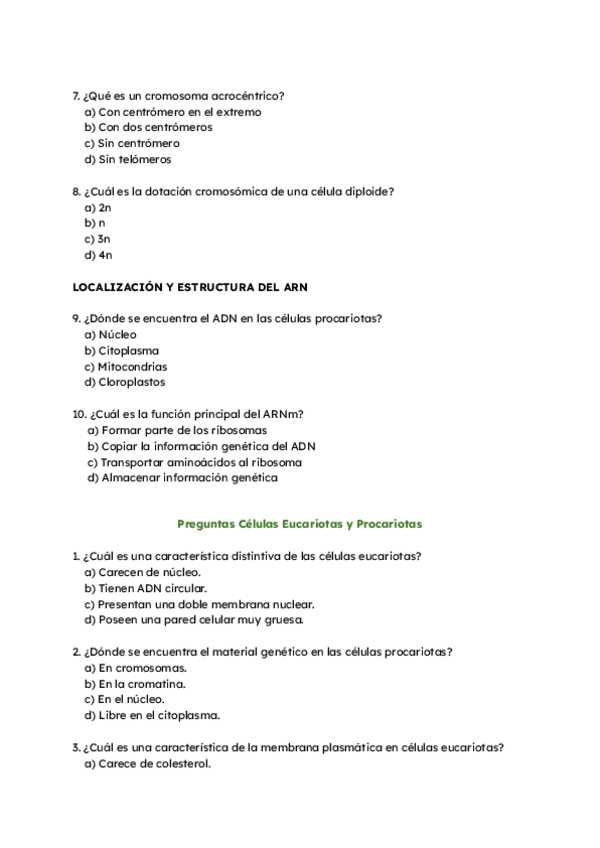 7. ¿Qué es un cromosoma acrocéntrico?
a) Con centrómero en el extremo
b) Con dos centrómeros
c) Sin centrómero
d) Sin telómeros

8. ¿Cuál es la dotación cromosómica de una célula diploide?
a) 2n
b) n
c) 3n
d) 4n

LOCALIZACIÓN Y ESTRUCTURA DEL ARN

9. ¿Dónde se encuentra el ADN en las células procariotas?
a) Núcleo
b) Citoplasma
c) Mitocondrias
d) Cloroplastos

10. ¿Cuál es la función principal del ARNm?
a) Formar parte de los ribosomas
b) Copiar la información genética del ADN
c) Transportar aminoácidos al ribosoma
d) Almacenar información genética

Preguntas Células Eucariotas y Procariotas

1. ¿Cuál es una característica distintiva de las células eucariotas?
a) Carecen de núcleo.
b) Tienen ADN circular.
c) Presentan una doble membrana nuclear.
d) Poseen una pared celular muy gruesa.

2. ¿Dónde se encuentra el material genético en las células procariotas?
a) En cromosomas.
b) En la cromatina.
c) En el núcleo.
d) Libre en el citoplasma.

3. ¿Cuál es una característica de la membrana plasmática en células eucariotas?
a) Carece de colesterol.